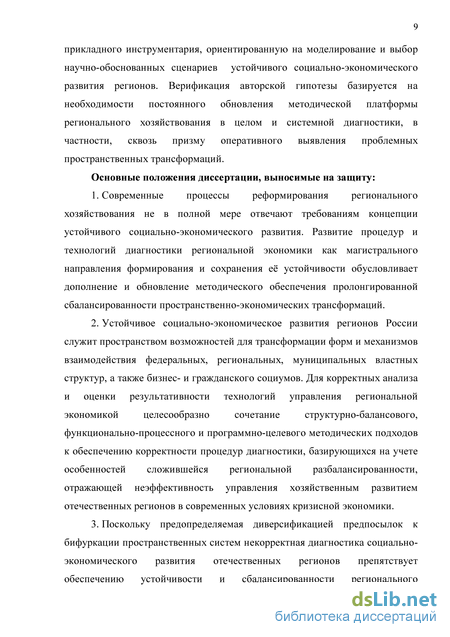 9

прикладного инструментария, ориентированную на моделирование и выбор научно-обоснованных сценариев устойчивого социально-экономического развития регионов. Верификация авторской гипотезы базируется на необходимости постоянного обновления методической платформы регионального хозяйствования в целом и системной диагностики, в частности, сквозь призму оперативного выявления проблемных пространственных трансформаций.

Основные положения диссертации, выносимые на защиту:

1. Современные процессы реформирования регионального хозяйствования не в полной мере отвечают требованиям концепции устойчивого социально-экономического развития. Развитие процедур и технологий диагностики региональной экономики как магистрального направления формирования и сохранения её устойчивости обусловливает дополнение и обновление методического обеспечения пролонгированной сбалансированности пространственно-экономических трансформаций.

2. Устойчивое социально-экономическое развития регионов России служит пространством возможностей для трансформации форм и механизмов взаимодействия федеральных, региональных, муниципальных властных структур, а также бизнес- и гражданского социумов. Для корректных анализа и оценки результативности технологий управления региональной экономикой целесообразно сочетание структурно-балансового, функционально-процессного и программно-целевого методических подходов к обеспечению корректности процедур диагностики, базирующихся на учете особенностей сложившейся региональной разбалансированности, отражающей неэффективность управления хозяйственным развитием отечественных регионов в современных условиях кризисной экономики.

3. Поскольку предопределяемая диверсификацией предпосылок к бифуркации пространственных систем некорректная диагностика социально-экономического развития отечественных регионов препятствует обеспечению устойчивости и сбалансированности регионального

dsLib.net
библиотека диссертаций